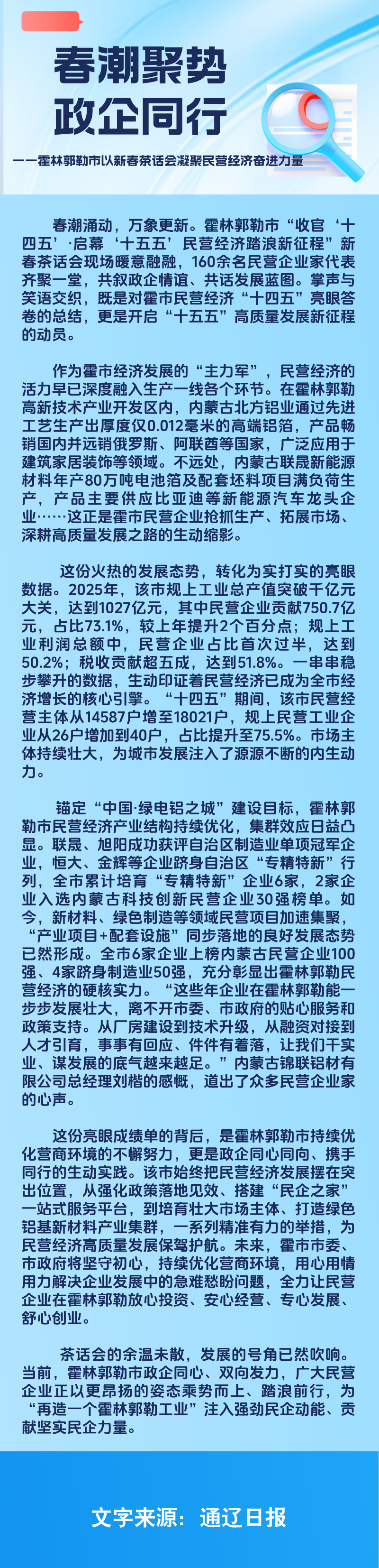 春潮聚势
政企同行

——霍林郭勒市以新春茶话会凝聚民营经济奋进力量

春潮涌动，万象更新。霍林郭勒市“收官‘十四五’·启幕‘十五五’民营经济踏浪新征程”新春茶话会现场暖意融融，160余名民营企业家代表齐聚一堂，共叙政企情谊、共话发展蓝图。掌声与笑语交织，既是对霍市民营经济“十四五”亮眼答卷的总结，更是开启“十五五”高质量发展新征程的动员。

作为霍市经济发展的“主力军”，民营经济的活力早已深度融入生产一线各个环节。在霍林郭勒高新技术产业开发区内，内蒙古北方铝业通过先进工艺生产出厚度仅0.012毫米的高端铝箔，产品畅销国内并远销俄罗斯、阿联酋等国家，广泛应用于建筑家居装饰等领域。不远处，内蒙古联晟新能源材料年产80万吨电池箔及配套坯料项目满负荷生产，产品主要供应比亚迪等新能源汽车龙头企业……这正是霍市民营企业抢抓生产、拓展市场、深耕高质量发展之路的生动缩影。

这份火热的发展态势，转化为实打实的亮眼数据。2025年，该市规上工业总产值突破千亿元大关，达到1027亿元，其中民营企业贡献750.7亿元，占比73.1%，较上年提升2个百分点；规上工业利润总额中，民营企业占比首次过半，达到50.2%；税收贡献超五成，达到51.8%。一串串稳步攀升的数据，生动印证着民营经济已成为全市经济增长的核心引擎。“十四五”期间，该市民营经营主体从14587户增至18021户，规上民营工业企业从26户增加到40户，占比提升至75.5%。市场主体持续壮大，为城市发展注入了源源不断的内生动力。

锚定“中国·绿电铝之城”建设目标，霍林郭勒市民营经济产业结构持续优化，集群效应日益凸显。联晟、旭阳成功获评自治区制造业单项冠军企业，恒大、金辉等企业跻身自治区“专精特新”行列，全市累计培育“专精特新”企业6家，2家企业入选内蒙古科技创新民营企业30强榜单。如今，新材料、绿色制造等领域民营项目加速集聚，“产业项目+配套设施”同步落地的良好发展态势已然形成。全市6家企业上榜内蒙古民营企业100强、4家跻身制造业50强，充分彰显出霍林郭勒民营经济的硬核实力。“这些年企业在霍林郭勒能一步步发展壮大，离不开市委、市政府的贴心服务和政策支持。从厂房建设到技术升级，从融资对接到人才引育，事事有回应、件件有着落，让我们干实业、谋发展的底气越来越足。”内蒙古锦联铝材有限公司总经理刘楷的感慨，道出了众多民营企业家的心声。

这份亮眼成绩单的背后，是霍林郭勒市持续优化营商环境的不懈努力，更是政企同心同向、携手同行的生动实践。该市始终把民营经济发展摆在突出位置，从强化政策落地见效、搭建“民企之家”一站式服务平台，到培育壮大市场主体、打造绿色铝基新材料产业集群，一系列精准有力的举措，为民营经济高质量发展保驾护航。未来，霍市市委、市政府将坚守初心，持续优化营商环境，用心用情用力解决企业发展中的急难愁盼问题，全力让民营企业在霍林郭勒放心投资、安心经营、专心发展、舒心创业。

茶话会的余温未散，发展的号角已然吹响。当前，霍林郭勒市政企同心、双向发力，广大民营企业正以更昂扬的姿态乘势而上、踏浪前行，为“再造一个霍林郭勒工业”注入强劲民企动能、贡献坚实民企力量。

文字来源：通辽日报